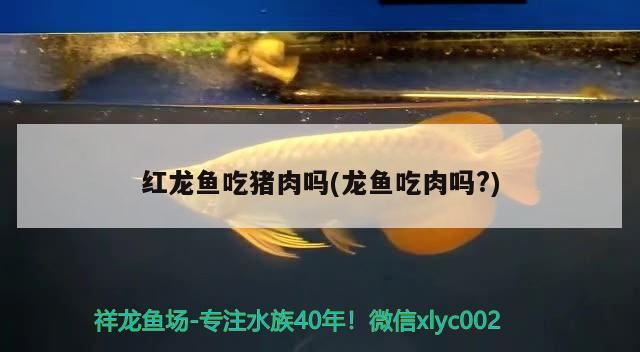 红龙鱼吃猪肉吗(龙鱼吃肉吗?)

祥龙鱼场-专注水族40年！微信xlyc002